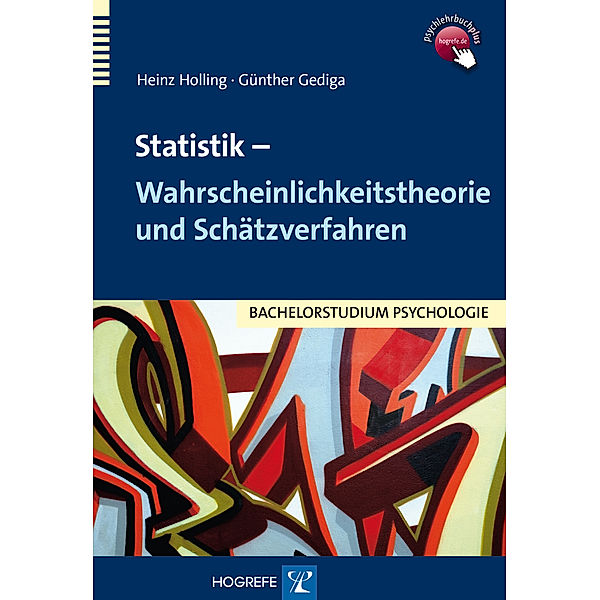 psychlehrbuchplus
hogrefe.de

Heinz Holling · Günther Gediga

Statistik –
Wahrscheinlichkeitstheorie und Schätzverfahren

BACHELORSTUDIUM PSYCHOLOGIE

HOGREFE